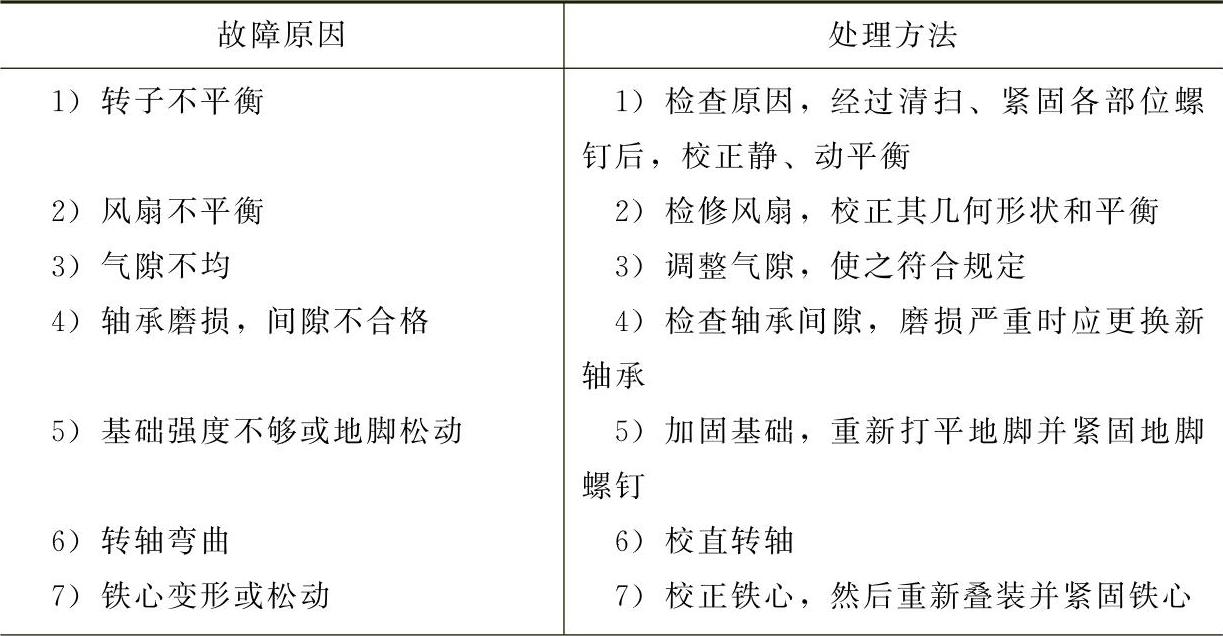 | 故障原因 | 处理方法 |
|---|---|
| 1）转子不平衡 | 1）检查原因，经过清扫、紧固各部位螺钉后，校正静、动平衡 |
| 2）风扇不平衡 | 2）检修风扇，校正其几何形状和平衡 |
| 3）气隙不均 | 3）调整气隙，使之符合规定 |
| 4）轴承磨损，间隙不合格 | 4）检查轴承间隙，磨损严重时应更换新轴承 |
| 5）基础强度不够或地脚松动 | 5）加固基础，重新打平地脚并紧固地脚螺钉 |
| 6）转轴弯曲 | 6）校直转轴 |
| 7）铁心变形或松动 | 7）校正铁心，然后重新叠装并紧固铁心 |